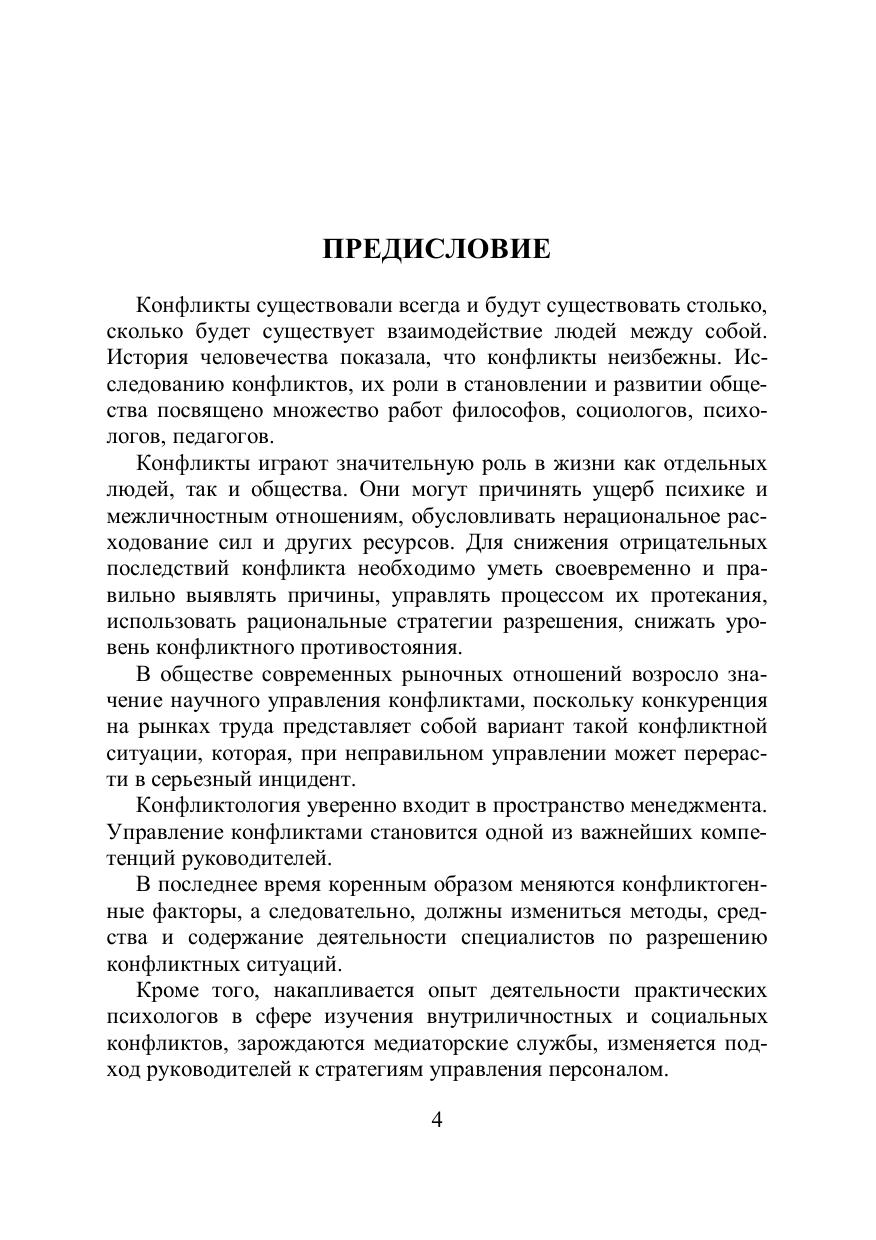 ПРЕДИСЛОВИЕ

Конфликты существовали всегда и будут существовать столько, сколько будет существует взаимодействие людей между собой. История человечества показала, что конфликты неизбежны. Исследованию конфликтов, их роли в становлении и развитии общества посвящено множество работ философов, социологов, психологов, педагогов.

Конфликты играют значительную роль в жизни как отдельных людей, так и общества. Они могут причинять ущерб психике и межличностным отношениям, обусловливать нерациональное расходование сил и других ресурсов. Для снижения отрицательных последствий конфликта необходимо уметь своевременно и правильно выявлять причины, управлять процессом их протекания, использовать рациональные стратегии разрешения, снижать уровень конфликтного противостояния.

В обществе современных рыночных отношений возросло значение научного управления конфликтами, поскольку конкуренция на рынках труда представляет собой вариант такой конфликтной ситуации, которая, при неправильном управлении может перерасти в серьезный инцидент.

Конфликтология уверенно входит в пространство менеджмента. Управление конфликтами становится одной из важнейших компетенций руководителей.

В последнее время коренным образом меняются конфликтогенные факторы, а следовательно, должны измениться методы, средства и содержание деятельности специалистов по разрешению конфликтных ситуаций.

Кроме того, накапливается опыт деятельности практических психологов в сфере изучения внутриличностных и социальных конфликтов, зарождаются медиаторские службы, изменяется подход руководителей к стратегиям управления персоналом.

4